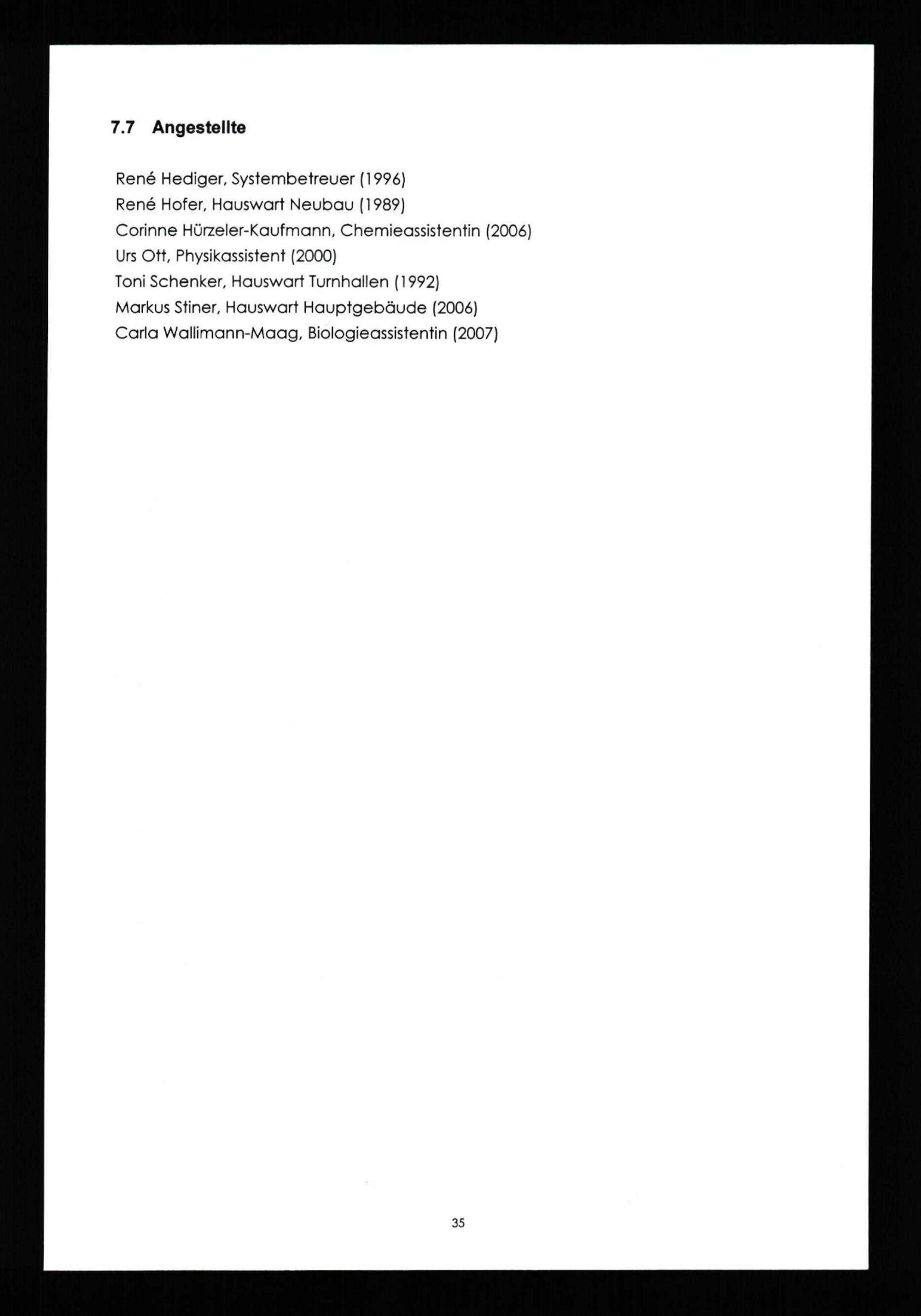 7.7 Angestellte

René Hediger, Systembetreuer (1996)
René Hofer, Hauswart Neubau (1989)
Corinne Hürzeler-Kaufmann, Chemieassistentin (2006)
Urs Ott, Physikassistent (2000)
Toni Schenker, Hauswart Turnhallen (1992)
Markus Stiner, Hauswart Hauptgebäude (2006)
Carla Wallimann-Maag, Biologieassistentin (2007)

35